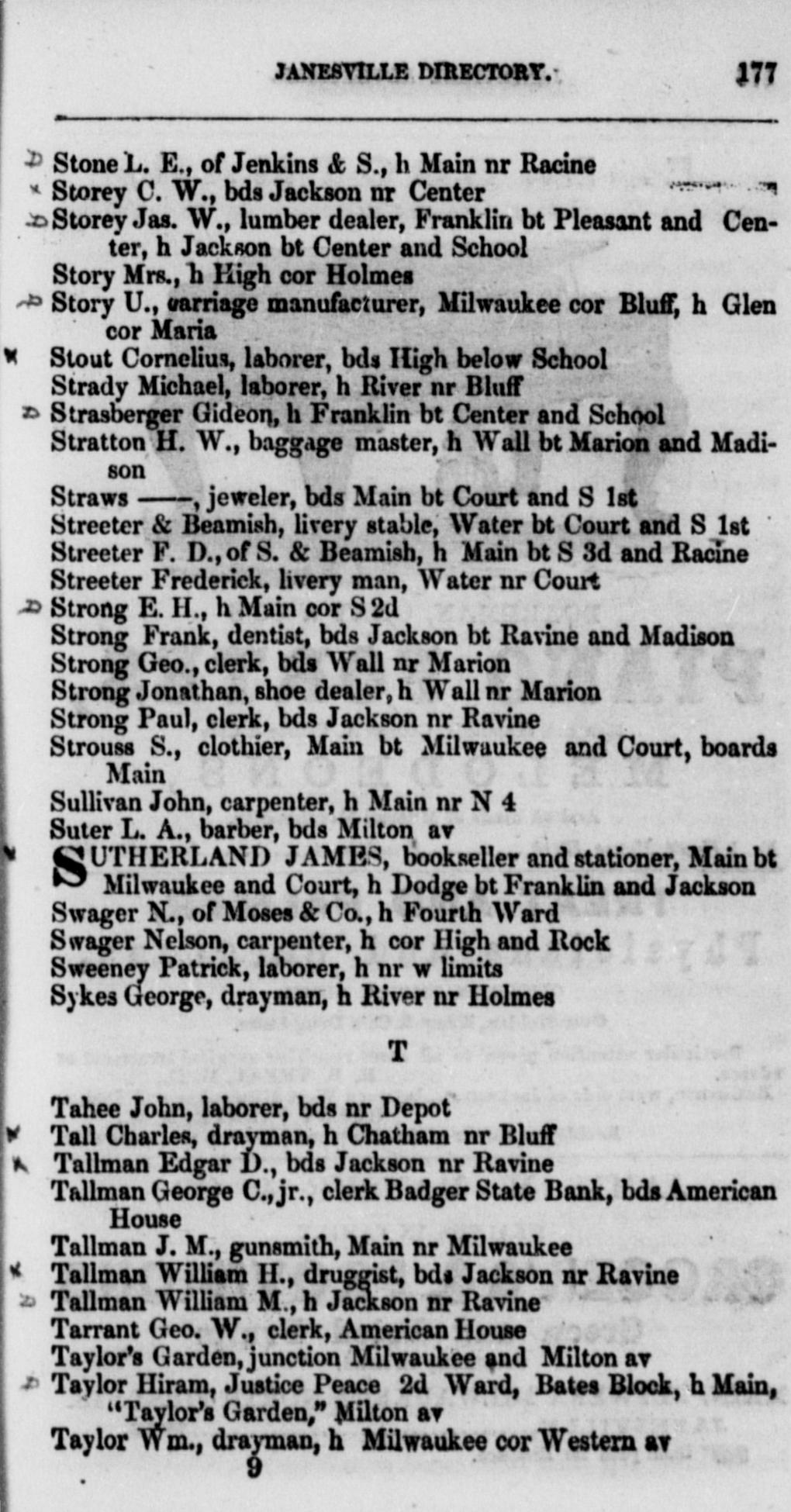 JANESVILLE DIRECTORY. 177

Stone L. E., of Jenkins & S., h Main nr Racine
Storey C. W., bds Jackson nr Center
Storey Jas. W., lumber dealer, Franklin bt Pleasant and Center, h Jackson bt Center and School
Story Mrs., h High cor Holmes
Story U., carriage manufacturer, Milwaukee cor Bluff, h Glen cor Maria
Stout Cornelius, laborer, bds High below School
Strady Michael, laborer, h River nr Bluff
Strasberger Gideon, h Franklin bt Center and School
Stratton H. W., baggage master, h Wall bt Marion and Madison
Straws ——, jeweler, bds Main bt Court and S 1st
Streeter & Beamish, livery stable, Water bt Court and S 1st
Streeter F. D., of S. & Beamish, h Main bt S 3d and Racine
Streeter Frederick, livery man, Water nr Court
Strong E. H., h Main cor S 2d
Strong Frank, dentist, bds Jackson bt Ravine and Madison
Strong Geo., clerk, bds Wall nr Marion
Strong Jonathan, shoe dealer, h Wall nr Marion
Strong Paul, clerk, bds Jackson nr Ravine
Strouss S., clothier, Main bt Milwaukee and Court, boards Main
Sullivan John, carpenter, h Main nr N 4
Suter L. A., barber, bds Milton av
SUTHERLAND JAMES, bookseller and stationer, Main bt Milwaukee and Court, h Dodge bt Franklin and Jackson
Swager N., of Moses & Co., h Fourth Ward
Swager Nelson, carpenter, h cor High and Rock
Sweeney Patrick, laborer, h nr w limits
Sykes George, drayman, h River nr Holmes

T

Tahee John, laborer, bds nr Depot
Tall Charles, drayman, h Chatham nr Bluff
Tallman Edgar D., bds Jackson nr Ravine
Tallman George C., jr., clerk Badger State Bank, bds American House
Tallman J. M., gunsmith, Main nr Milwaukee
Tallman William H., druggist, bds Jackson nr Ravine
Tallman William M., h Jackson nr Ravine
Tarrant Geo. W., clerk, American House
Taylor's Garden, junction Milwaukee and Milton av
Taylor Hiram, Justice Peace 2d Ward, Bates Block, h Main, "Taylor's Garden," Milton av
Taylor Wm., drayman, h Milwaukee cor Western av
9